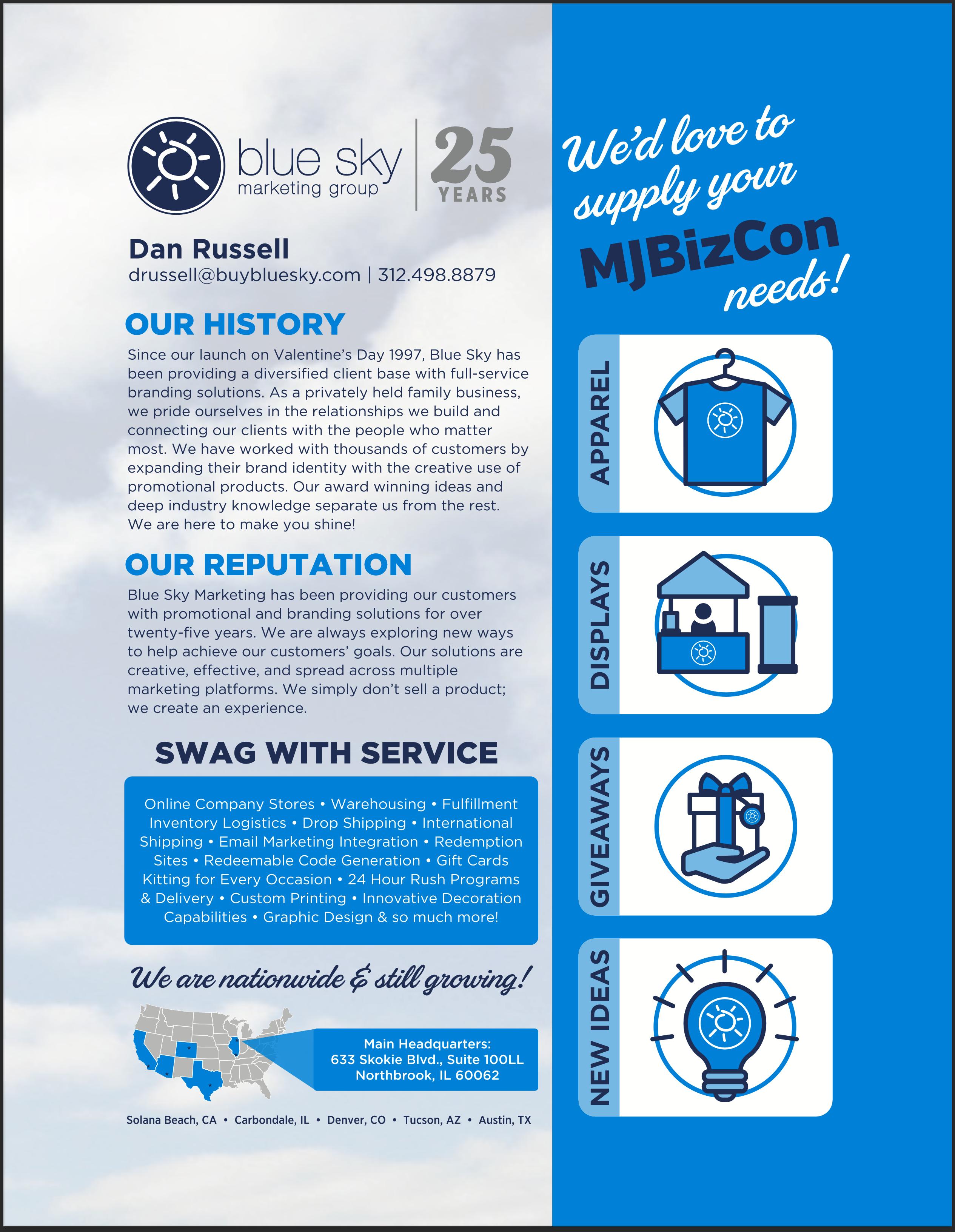 blue sky
marketing group
25
YEARS

Dan Russell
drussell@buybluesky.com | 312.498.8879

OUR HISTORY

Since our launch on Valentine's Day 1997, Blue Sky has been providing a diversified client base with full-service branding solutions. As a privately held family business, we pride ourselves in the relationships we build and connecting our clients with the people who matter most. We have worked with thousands of customers by expanding their brand identity with the creative use of promotional products. Our award winning ideas and deep industry knowledge separate us from the rest. We are here to make you shine!

OUR REPUTATION

Blue Sky Marketing has been providing our customers with promotional and branding solutions for over twenty-five years. We are always exploring new ways to help achieve our customers' goals. Our solutions are creative, effective, and spread across multiple marketing platforms. We simply don't sell a product; we create an experience.

SWAG WITH SERVICE

Online Company Stores • Warehousing • Fulfillment Inventory Logistics • Drop Shipping • International Shipping • Email Marketing Integration • Redemption Sites • Redeemable Code Generation • Gift Cards Kitting for Every Occasion • 24 Hour Rush Programs & Delivery • Custom Printing • Innovative Decoration Capabilities • Graphic Design & so much more!

We are nationwide & still growing!

Main Headquarters:
633 Skokie Blvd., Suite 100LL
Northbrook, IL 60062

Solana Beach, CA • Carbondale, IL • Denver, CO • Tucson, AZ • Austin, TX

We'd love to supply your MJBizCon needs!

APPAREL

DISPLAYS

GIVEAWAYS

NEW IDEAS